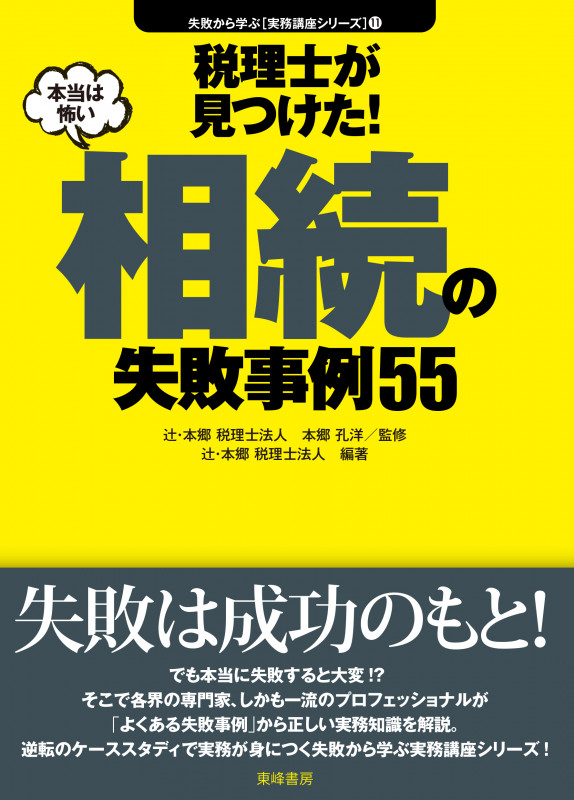 失敗から学ぶ［実務講座シリーズ］⑪

本当は怖い

税理士が見つけた!

相続の失敗事例55

辻・本郷 税理士法人　本郷 孔洋／監修
辻・本郷 税理士法人　編著

失敗は成功のもと!

でも本当に失敗すると大変!?
そこで各界の専門家、しかも一流のプロフェッショナルが
「よくある失敗事例」から正しい実務知識を解説。
逆転のケーススタディで実務が身につく失敗から学ぶ実務講座シリーズ!

東峰書房